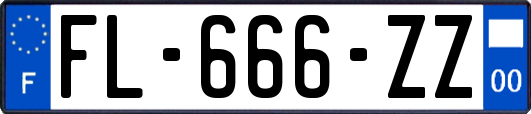 F

FL-666-ZZ

00